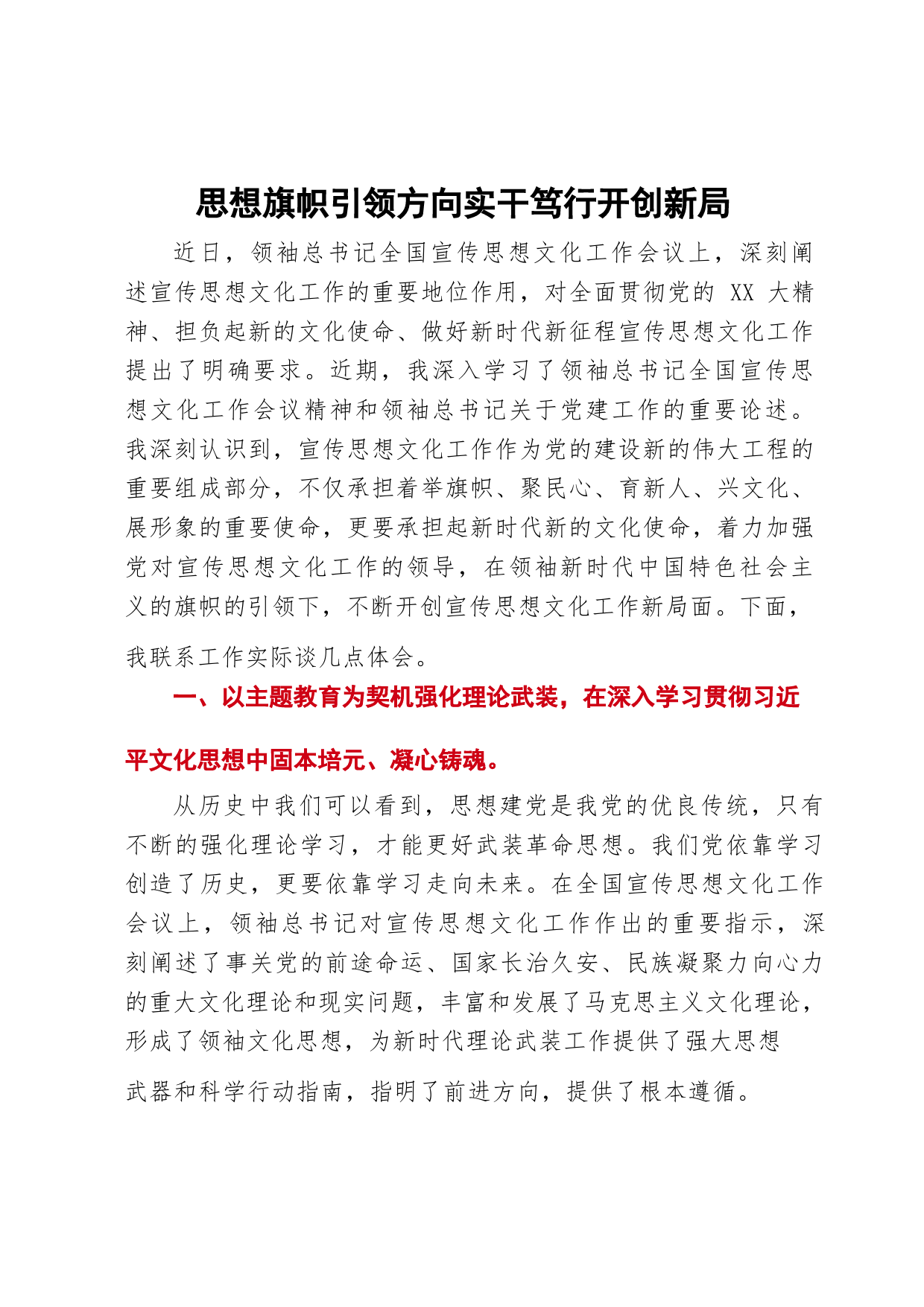 思想旗帜引领方向实干笃行开创新局

近日，领袖总书记全国宣传思想文化工作会议上，深刻阐述宣传思想文化工作的重要地位作用，对全面贯彻党的 XX 大精神、担负起新的文化使命、做好新时代新征程宣传思想文化工作提出了明确要求。近期，我深入学习了领袖总书记全国宣传思想文化工作会议精神和领袖总书记关于党建工作的重要论述。我深刻认识到，宣传思想文化工作作为党的建设新的伟大工程的重要组成部分，不仅承担着举旗帜、聚民心、育新人、兴文化、展形象的重要使命，更要承担起新时代新的文化使命，着力加强党对宣传思想文化工作的领导，在领袖新时代中国特色社会主义的旗帜的引领下，不断开创宣传思想文化工作新局面。下面，我联系工作实际谈几点体会。

一、以主题教育为契机强化理论武装，在深入学习贯彻习近平文化思想中固本培元、凝心铸魂。

从历史中我们可以看到，思想建党是我党的优良传统，只有不断的强化理论学习，才能更好武装革命思想。我们党依靠学习创造了历史，更要依靠学习走向未来。在全国宣传思想文化工作会议上，领袖总书记对宣传思想文化工作作出的重要指示，深刻阐述了事关党的前途命运、国家长治久安、民族凝聚力向心力的重大文化理论和现实问题，丰富和发展了马克思主义文化理论，形成了领袖文化思想，为新时代理论武装工作提供了强大思想武器和科学行动指南，指明了前进方向，提供了根本遵循。